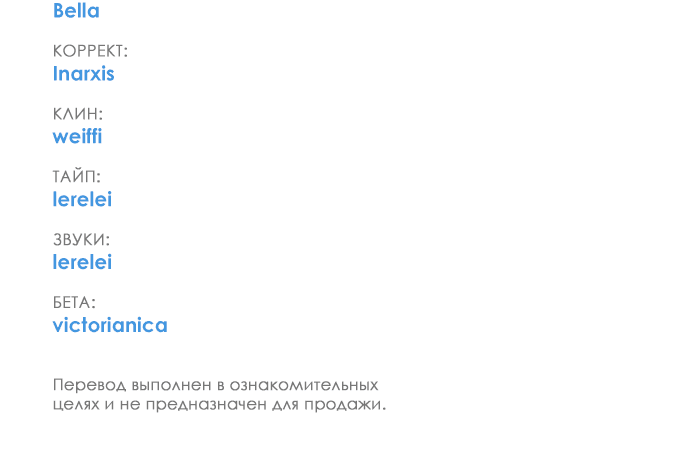 Bella

КОРРЕКТ:
Inarxis

КЛИН:
weiffi

ТАЙП:
lerelei

ЗВУКИ:
lerelei

БЕТА:
victorianica

Перевод выполнен в ознакомительных целях и не предназначен для продажи.